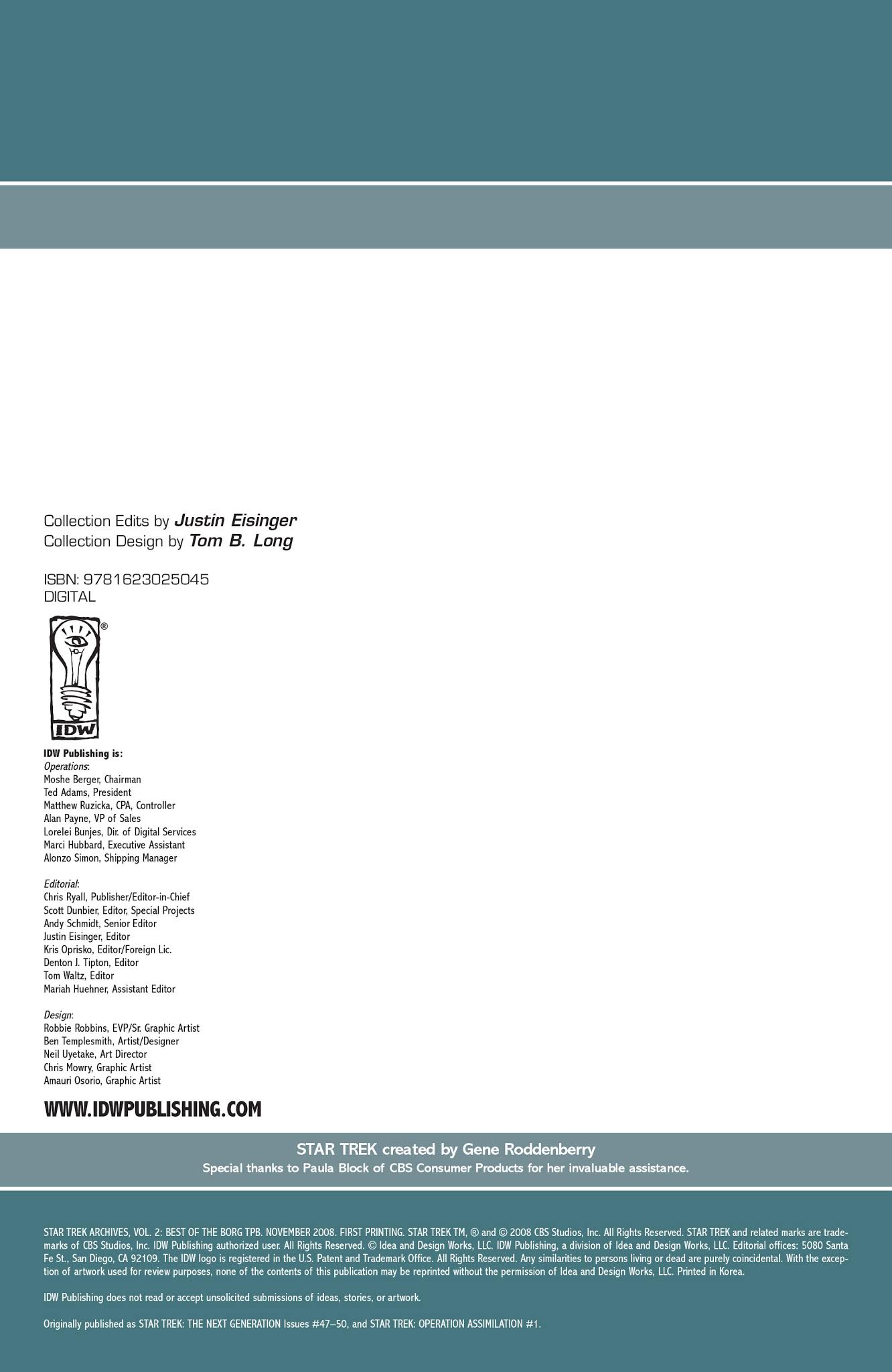 Collection Edits by Justin Eisinger
Collection Design by Tom B. Long

ISBN: 9781623025045
DIGITAL

®
IDW

IDW Publishing is:
Operations:
Moshe Berger, Chairman
Ted Adams, President
Matthew Ruzicka, CPA, Controller
Alan Payne, VP of Sales
Lorelei Bunjes, Dir. of Digital Services
Marci Hubbard, Executive Assistant
Alonzo Simon, Shipping Manager

Editorial:
Chris Ryall, Publisher/Editor-in-Chief
Scott Dunbier, Editor, Special Projects
Andy Schmidt, Senior Editor
Justin Eisinger, Editor
Kris Oprisko, Editor/Foreign Lic.
Denton J. Tipton, Editor
Tom Waltz, Editor
Mariah Huehner, Assistant Editor

Design:
Robbie Robbins, EVP/Sr. Graphic Artist
Ben Templesmith, Artist/Designer
Neil Uyetake, Art Director
Chris Mowry, Graphic Artist
Amauri Osorio, Graphic Artist

WWW.IDWPUBLISHING.COM

STAR TREK created by Gene Roddenberry
Special thanks to Paula Block of CBS Consumer Products for her invaluable assistance.

STAR TREK ARCHIVES, VOL. 2: BEST OF THE BORG TPB. NOVEMBER 2008. FIRST PRINTING. STAR TREK TM, ® and © 2008 CBS Studios, Inc. All Rights Reserved. STAR TREK and related marks are trademarks of CBS Studios, Inc. IDW Publishing authorized user. All Rights Reserved. © Idea and Design Works, LLC. IDW Publishing, a division of Idea and Design Works, LLC. Editorial offices: 5080 Santa Fe St., San Diego, CA 92109. The IDW logo is registered in the U.S. Patent and Trademark Office. All Rights Reserved. Any similarities to persons living or dead are purely coincidental. With the exception of artwork used for review purposes, none of the contents of this publication may be reprinted without the permission of Idea and Design Works, LLC. Printed in Korea.

IDW Publishing does not read or accept unsolicited submissions of ideas, stories, or artwork.

Originally published as STAR TREK: THE NEXT GENERATION Issues #47–50, and STAR TREK: OPERATION ASSIMILATION #1.